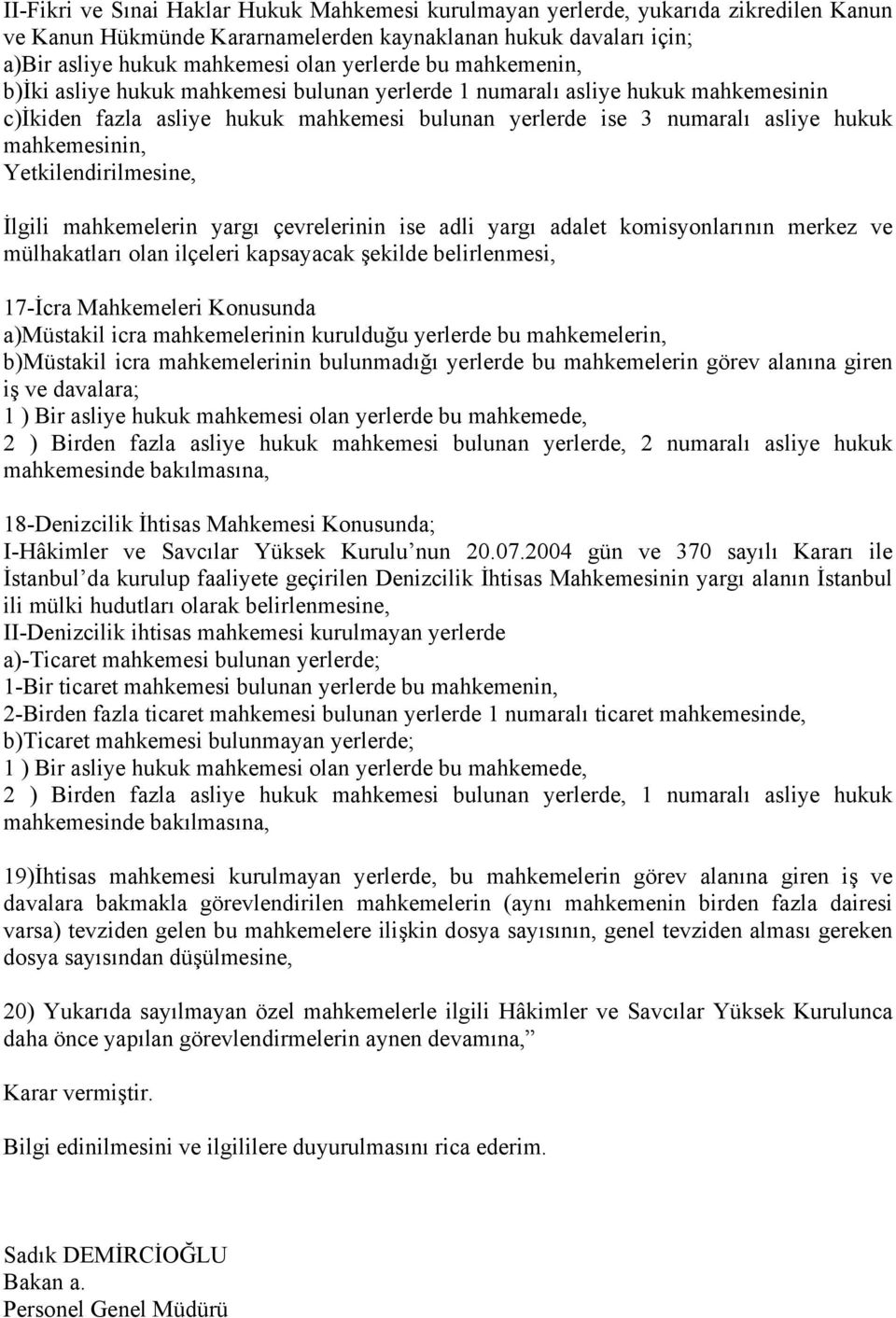 II-Fikri ve Sınai Haklar Hukuk Mahkemesi kurulmayan yerlerde, yukarıda zikredilen Kanun ve Kanun Hükmünde Kararnamelerden kaynaklanan hukuk davaları için;
a)Bir asliye hukuk mahkemesi olan yerlerde bu mahkemenin,
b)İki asliye hukuk mahkemesi bulunan yerlerde 1 numaralı asliye hukuk mahkemesinin
c)İkiden fazla asliye hukuk mahkemesi bulunan yerlerde ise 3 numaralı asliye hukuk mahkemesinin,
Yetkilendirilmesine,

İlgili mahkemelerin yargı çevrelerinin ise adli yargı adalet komisyonlarının merkez ve mülhakatları olan ilçeleri kapsayacak şekilde belirlenmesi,

17-İcra Mahkemeleri Konusunda
a)Müstakil icra mahkemelerinin kurulduğu yerlerde bu mahkemelerin,
b)Müstakil icra mahkemelerinin bulunmadığı yerlerde bu mahkemelerin görev alanına giren iş ve davalara;
1 ) Bir asliye hukuk mahkemesi olan yerlerde bu mahkemede,
2 ) Birden fazla asliye hukuk mahkemesi bulunan yerlerde, 2 numaralı asliye hukuk mahkemesinde bakılmasına,

18-Denizcilik İhtisas Mahkemesi Konusunda;
I-Hâkimler ve Savcılar Yüksek Kurulu’nun 20.07.2004 gün ve 370 sayılı Kararı ile İstanbul’da kurulup faaliyete geçirilen Denizcilik İhtisas Mahkemesinin yargı alanın İstanbul ili mülki hudutları olarak belirlenmesine,
II-Denizcilik ihtisas mahkemesi kurulmayan yerlerde
a)-Ticaret mahkemesi bulunan yerlerde;
1-Bir ticaret mahkemesi bulunan yerlerde bu mahkemenin,
2-Birden fazla ticaret mahkemesi bulunan yerlerde 1 numaralı ticaret mahkemesinde,
b)Ticaret mahkemesi bulunmayan yerlerde;
1 ) Bir asliye hukuk mahkemesi olan yerlerde bu mahkemede,
2 ) Birden fazla asliye hukuk mahkemesi bulunan yerlerde, 1 numaralı asliye hukuk mahkemesinde bakılmasına,

19)İhtisas mahkemesi kurulmayan yerlerde, bu mahkemelerin görev alanına giren iş ve davalara bakmakla görevlendirilen mahkemelerin (aynı mahkemenin birden fazla dairesi varsa) tevziden gelen bu mahkemelere ilişkin dosya sayısının, genel tevziden alması gereken dosya sayısından düşülmesine,

20) Yukarıda sayılmayan özel mahkemelerle ilgili Hâkimler ve Savcılar Yüksek Kurulunca daha önce yapılan görevlendirmelerin aynen devamına,”

Karar vermiştir.

Bilgi edinilmesini ve ilgililere duyurulmasını rica ederim.

Sadık DEMİRCİOĞLU
Bakan a.
Personel Genel Müdürü